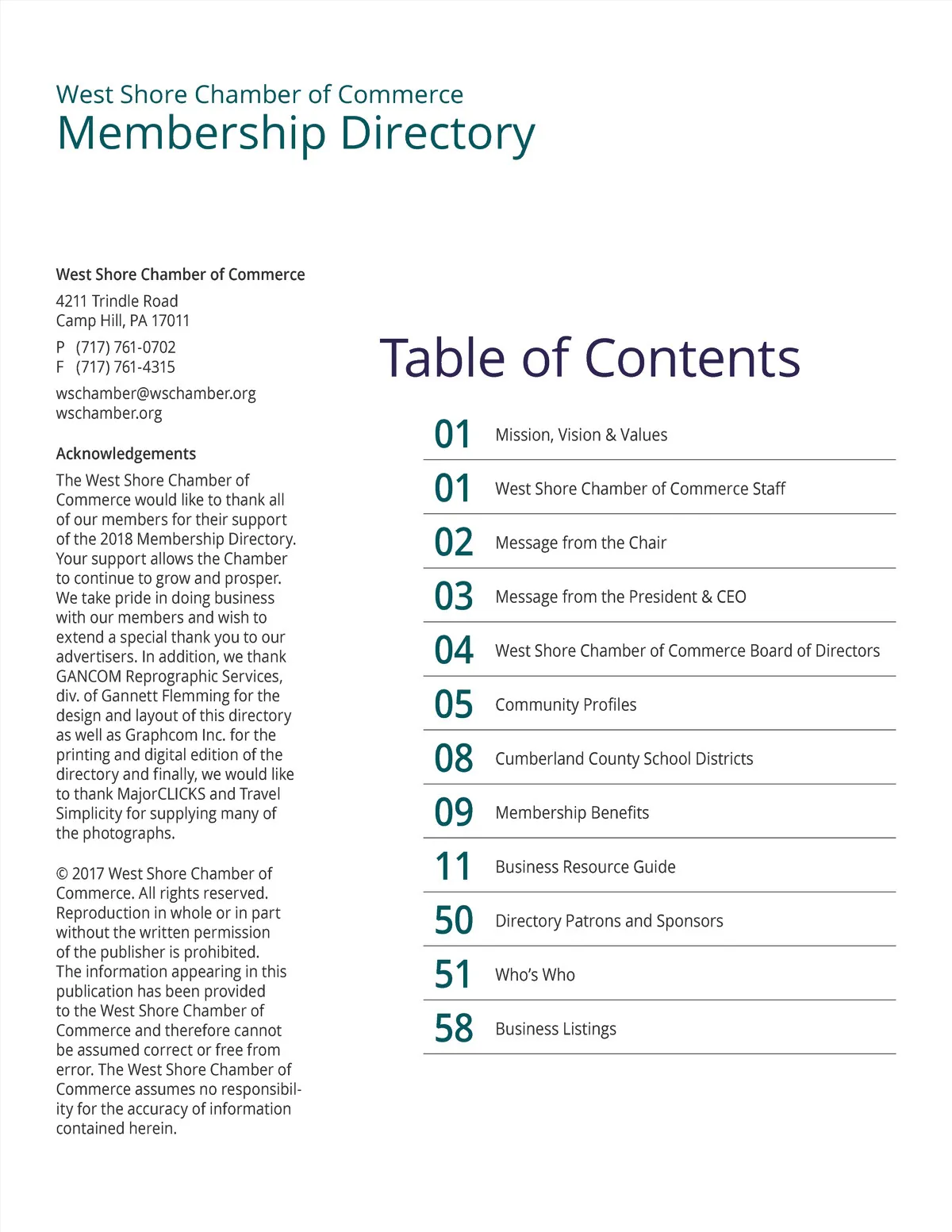 West Shore Chamber of Commerce
Membership Directory

West Shore Chamber of Commerce

4211 Trindle Road
Camp Hill, PA 17011

P (717) 761-0702
F (717) 761-4315

wschamber@wschamber.org
wschamber.org

Acknowledgements

The West Shore Chamber of Commerce would like to thank all of our members for their support of the 2018 Membership Directory. Your support allows the Chamber to continue to grow and prosper. We take pride in doing business with our members and wish to extend a special thank you to our advertisers. In addition, we thank GANCOM Reprographic Services, div. of Gannett Flemming for the design and layout of this directory as well as Graphcom Inc. for the printing and digital edition of the directory and finally, we would like to thank MajorCLICKS and Travel Simplicity for supplying many of the photographs.

© 2017 West Shore Chamber of Commerce. All rights reserved. Reproduction in whole or in part without the written permission of the publisher is prohibited. The information appearing in this publication has been provided to the West Shore Chamber of Commerce and therefore cannot be assumed correct or free from error. The West Shore Chamber of Commerce assumes no responsibility for the accuracy of information contained herein.

Table of Contents

| | |
|---|---|
| 01 | Mission, Vision & Values |
| 01 | West Shore Chamber of Commerce Staff |
| 02 | Message from the Chair |
| 03 | Message from the President & CEO |
| 04 | West Shore Chamber of Commerce Board of Directors |
| 05 | Community Profiles |
| 08 | Cumberland County School Districts |
| 09 | Membership Benefits |
| 11 | Business Resource Guide |
| 50 | Directory Patrons and Sponsors |
| 51 | Who's Who |
| 58 | Business Listings |